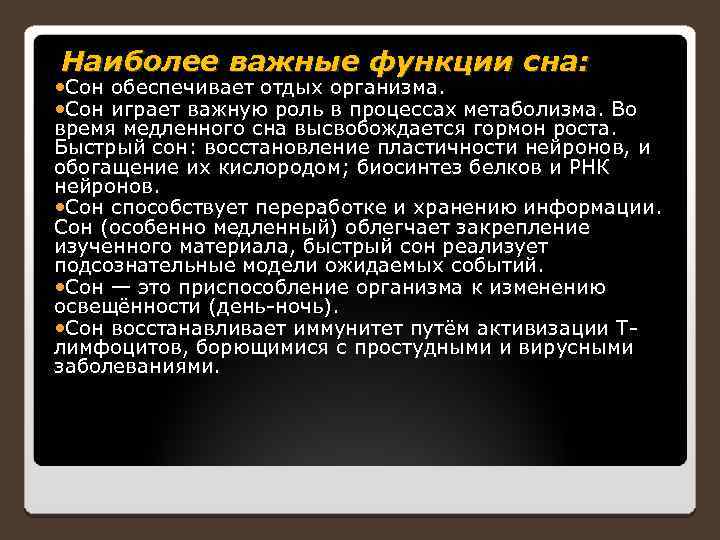 Наиболее важные функции сна:

•Сон обеспечивает отдых организма.

•Сон играет важную роль в процессах метаболизма. Во время медленного сна высвобождается гормон роста. Быстрый сон: восстановление пластичности нейронов, и обогащение их кислородом; биосинтез белков и РНК нейронов.

•Сон способствует переработке и хранению информации. Сон (особенно медленный) облегчает закрепление изученного материала, быстрый сон реализует подсознательные модели ожидаемых событий.

•Сон — это приспособление организма к изменению освещённости (день-ночь).

•Сон восстанавливает иммунитет путём активизации Т-лимфоцитов, борющимися с простудными и вирусными заболеваниями.